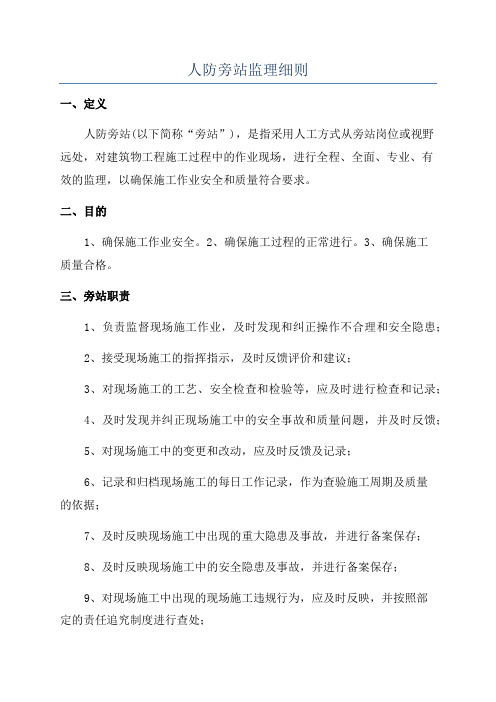 人防旁站监理细则

一、定义

人防旁站(以下简称“旁站”)，是指采用人工方式从旁站岗位或视野远处，对建筑物工程施工过程中的作业现场，进行全程、全面、专业、有效的监理，以确保施工作业安全和质量符合要求。

二、目的

1、确保施工作业安全。2、确保施工过程的正常进行。3、确保施工质量合格。

三、旁站职责

1、负责监督现场施工作业，及时发现和纠正操作不合理和安全隐患；

2、接受现场施工的指挥指示，及时反馈评价和建议；

3、对现场施工的工艺、安全检查和检验等，应及时进行检查和记录；

4、及时发现并纠正现场施工中的安全事故和质量问题，并及时反馈；

5、对现场施工中的变更和改动，应及时反馈及记录；

6、记录和归档现场施工的每日工作记录，作为查验施工周期及质量的依据；

7、及时反映现场施工中出现的重大隐患及事故，并进行备案保存；

8、及时反映现场施工中的安全隐患及事故，并进行备案保存；

9、对现场施工中出现的现场施工违规行为，应及时反映，并按照部定的责任追究制度进行查处；